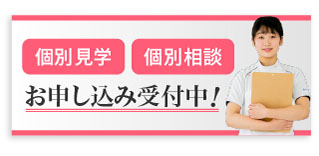 個別見学

個別相談

お申し込み受付中！